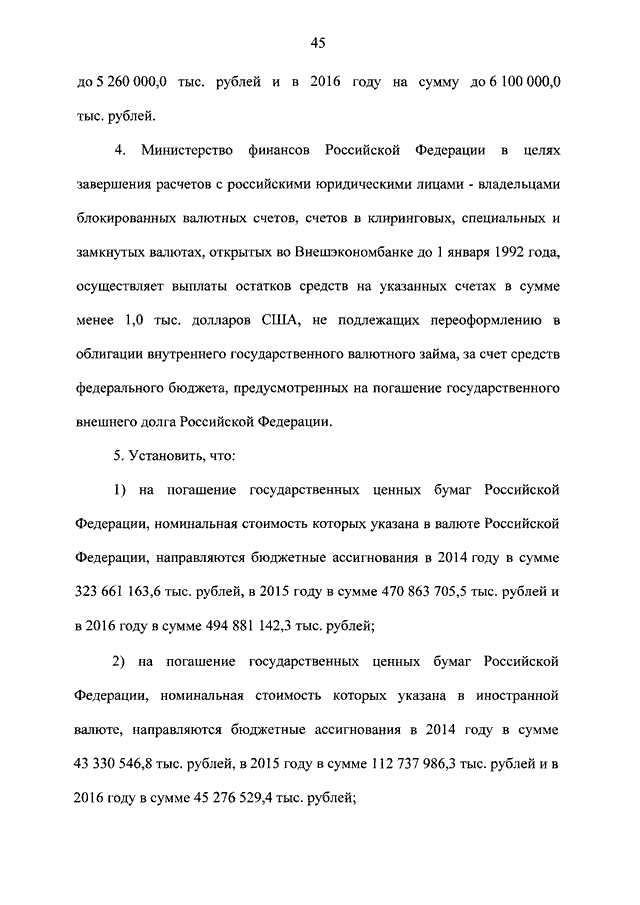 45

до 5 260 000,0 тыс. рублей и в 2016 году на сумму до 6 100 000,0 тыс. рублей.

4. Министерство финансов Российской Федерации в целях завершения расчетов с российскими юридическими лицами - владельцами блокированных валютных счетов, счетов в клиринговых, специальных и замкнутых валютах, открытых во Внешэкономбанке до 1 января 1992 года, осуществляет выплаты остатков средств на указанных счетах в сумме менее 1,0 тыс. долларов США, не подлежащих переоформлению в облигации внутреннего государственного валютного займа, за счет средств федерального бюджета, предусмотренных на погашение государственного внешнего долга Российской Федерации.

5. Установить, что:

1) на погашение государственных ценных бумаг Российской Федерации, номинальная стоимость которых указана в валюте Российской Федерации, направляются бюджетные ассигнования в 2014 году в сумме 323 661 163,6 тыс. рублей, в 2015 году в сумме 470 863 705,5 тыс. рублей и в 2016 году в сумме 494 881 142,3 тыс. рублей;

2) на погашение государственных ценных бумаг Российской Федерации, номинальная стоимость которых указана в иностранной валюте, направляются бюджетные ассигнования в 2014 году в сумме 43 330 546,8 тыс. рублей, в 2015 году в сумме 112 737 986,3 тыс. рублей и в 2016 году в сумме 45 276 529,4 тыс. рублей;